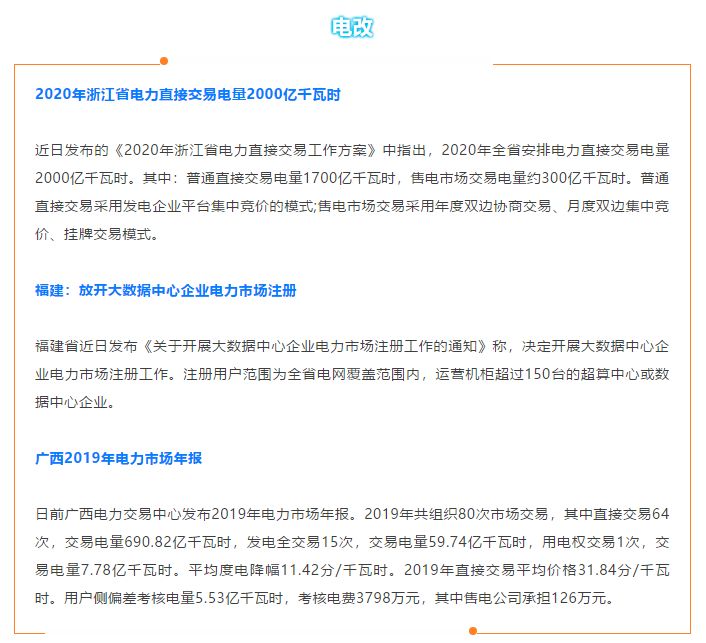 电改

2020年浙江省电力直接交易电量2000亿千瓦时

近日发布的《2020年浙江省电力直接交易工作方案》中指出，2020年全省安排电力直接交易电量2000亿千瓦时。其中：普通直接交易电量1700亿千瓦时，售电市场交易电量约300亿千瓦时。普通直接交易采用发电企业平台集中竞价的模式;售电市场交易采用年度双边协商交易、月度双边集中竞价、挂牌交易模式。

福建：放开大数据中心企业电力市场注册

福建省近日发布《关于开展大数据中心企业电力市场注册工作的通知》称，决定开展大数据中心企业电力市场注册工作。注册用户范围为全省电网覆盖范围内，运营机柜超过150台的超算中心或数据中心企业。

广西2019年电力市场年报

日前广西电力交易中心发布2019年电力市场年报。2019年共组织80次市场交易，其中直接交易64次，交易电量690.82亿千瓦时，发电全交易15次，交易电量59.74亿千瓦时，用电权交易1次，交易电量7.78亿千瓦时。平均度电降幅11.42分/千瓦时。2019年直接交易平均价格31.84分/千瓦时。用户侧偏差考核电量5.53亿千瓦时，考核电费3798万元，其中售电公司承担126万元。